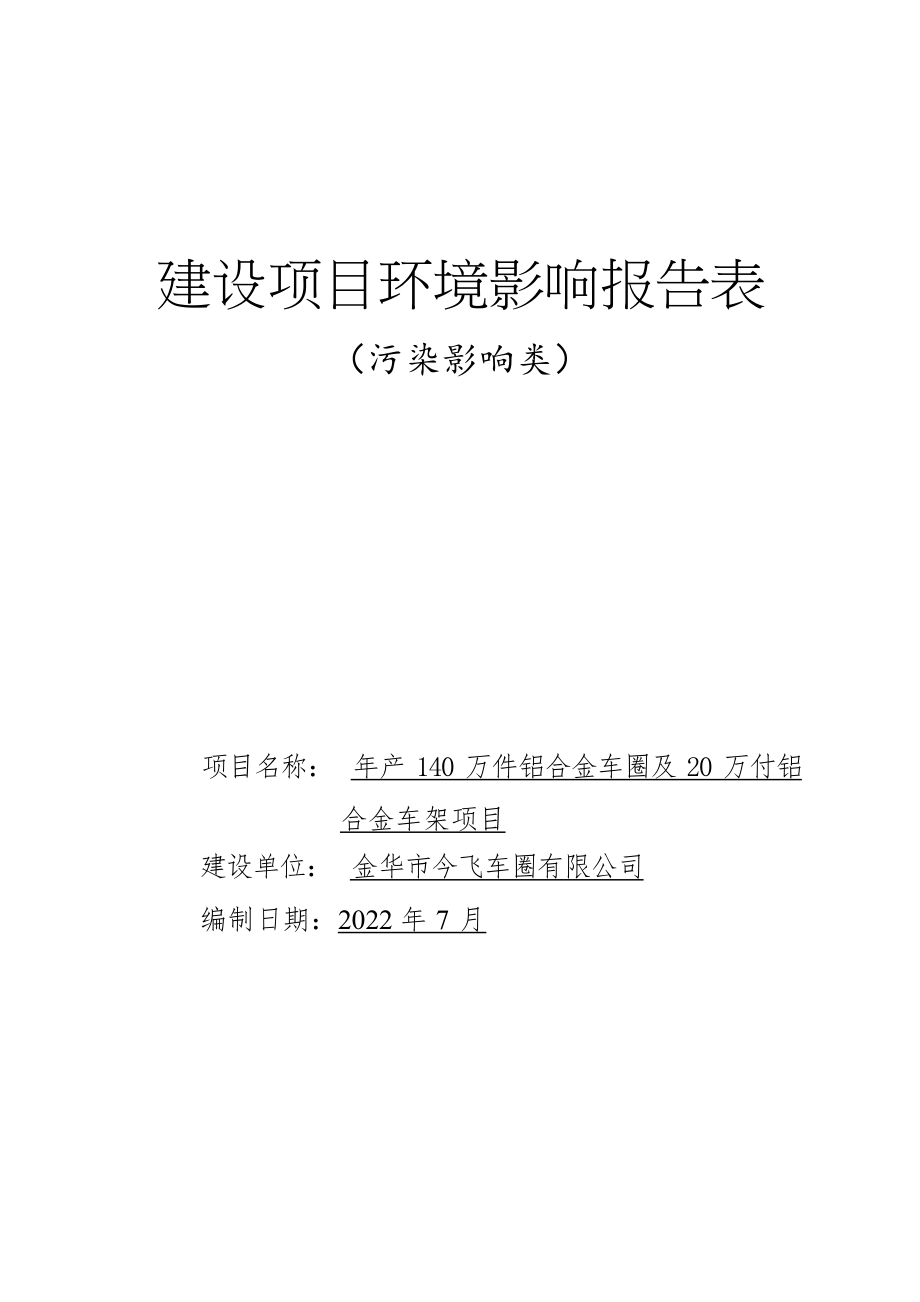 建设项目环境影响报告表

（污染影响类）

项目名称： 年产 140 万件铝合金车圈及 20 万付铝合金车架项目

建设单位： 金华市今飞车圈有限公司

编制日期：2022 年 7 月